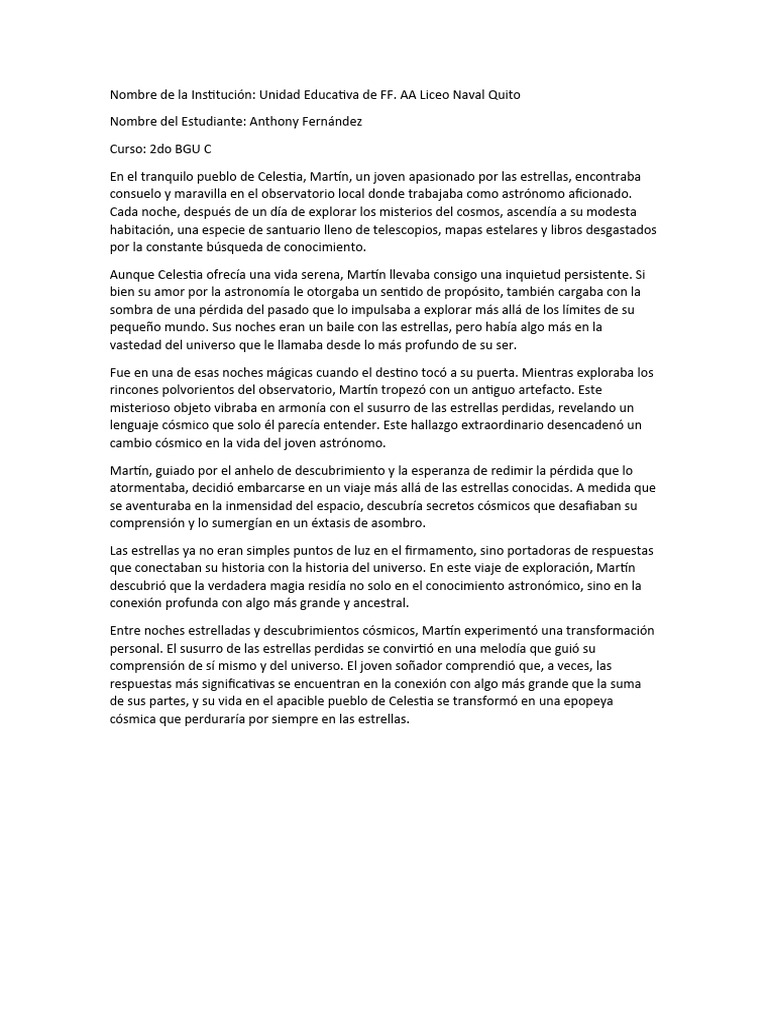 Nombre de la Institución: Unidad Educativa de FF. AA Liceo Naval Quito

Nombre del Estudiante: Anthony Fernández

Curso: 2do BGU C

En el tranquilo pueblo de Celestia, Martín, un joven apasionado por las estrellas, encontraba consuelo y maravilla en el observatorio local donde trabajaba como astrónomo aficionado. Cada noche, después de un día de explorar los misterios del cosmos, ascendía a su modesta habitación, una especie de santuario lleno de telescopios, mapas estelares y libros desgastados por la constante búsqueda de conocimiento.

Aunque Celestia ofrecía una vida serena, Martín llevaba consigo una inquietud persistente. Si bien su amor por la astronomía le otorgaba un sentido de propósito, también cargaba con la sombra de una pérdida del pasado que lo impulsaba a explorar más allá de los límites de su pequeño mundo. Sus noches eran un baile con las estrellas, pero había algo más en la vastedad del universo que le llamaba desde lo más profundo de su ser.

Fue en una de esas noches mágicas cuando el destino tocó a su puerta. Mientras exploraba los rincones polvorientos del observatorio, Martín tropezó con un antiguo artefacto. Este misterioso objeto vibraba en armonía con el susurro de las estrellas perdidas, revelando un lenguaje cósmico que solo él parecía entender. Este hallazgo extraordinario desencadenó un cambio cósmico en la vida del joven astrónomo.

Martín, guiado por el anhelo de descubrimiento y la esperanza de redimir la pérdida que lo atormentaba, decidió embarcarse en un viaje más allá de las estrellas conocidas. A medida que se aventuraba en la inmensidad del espacio, descubría secretos cósmicos que desafiaban su comprensión y lo sumergían en un éxtasis de asombro.

Las estrellas ya no eran simples puntos de luz en el firmamento, sino portadoras de respuestas que conectaban su historia con la historia del universo. En este viaje de exploración, Martín descubrió que la verdadera magia residía no solo en el conocimiento astronómico, sino en la conexión profunda con algo más grande y ancestral.

Entre noches estrelladas y descubrimientos cósmicos, Martín experimentó una transformación personal. El susurro de las estrellas perdidas se convirtió en una melodía que guió su comprensión de sí mismo y del universo. El joven soñador comprendió que, a veces, las respuestas más significativas se encuentran en la conexión con algo más grande que la suma de sus partes, y su vida en el apacible pueblo de Celestia se transformó en una epopeya cósmica que perduraría por siempre en las estrellas.